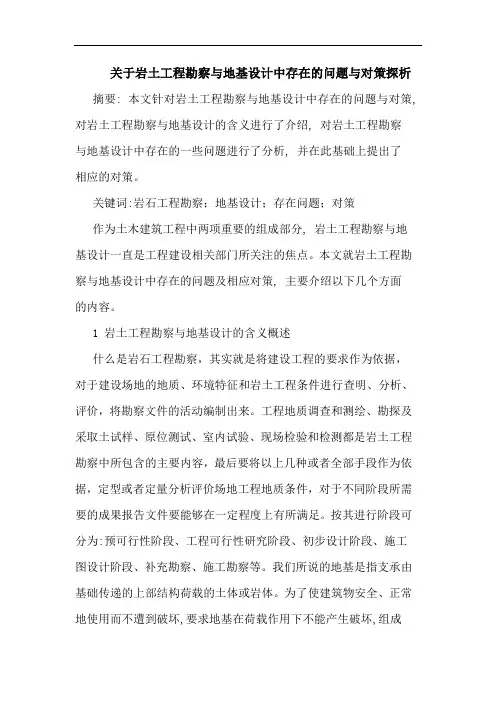 关于岩土工程勘察与地基设计中存在的问题与对策探析

摘要：本文针对岩土工程勘察与地基设计中存在的问题与对策，对岩土工程勘察与地基设计的含义进行了介绍，对岩土工程勘察与地基设计中存在的一些问题进行了分析，并在此基础上提出了相应的对策。

关键词:岩石工程勘察；地基设计；存在问题；对策

作为土木建筑工程中两项重要的组成部分，岩土工程勘察与地基设计一直是工程建设相关部门所关注的焦点。本文就岩土工程勘察与地基设计中存在的问题及相应对策，主要介绍以下几个方面的内容。

1 岩土工程勘察与地基设计的含义概述

什么是岩石工程勘察，其实就是将建设工程的要求作为依据，对于建设场地的地质、环境特征和岩土工程条件进行查明、分析、评价，将勘察文件的活动编制出来。工程地质调查和测绘、勘探及采取土试样、原位测试、室内试验、现场检验和检测都是岩土工程勘察中所包含的主要内容，最后要将以上几种或者全部手段作为依据，定型或者定量分析评价场地工程地质条件，对于不同阶段所需要的成果报告文件要能够在一定程度上有所满足。按其进行阶段可分为:预可行性阶段、工程可行性研究阶段、初步设计阶段、施工图设计阶段、补充勘察、施工勘察等。我们所说的地基是指支承由基础传递的上部结构荷载的土体或岩体。为了使建筑物安全、正常地使用而不遭到破坏,要求地基在荷载作用下不能产生破坏,组成